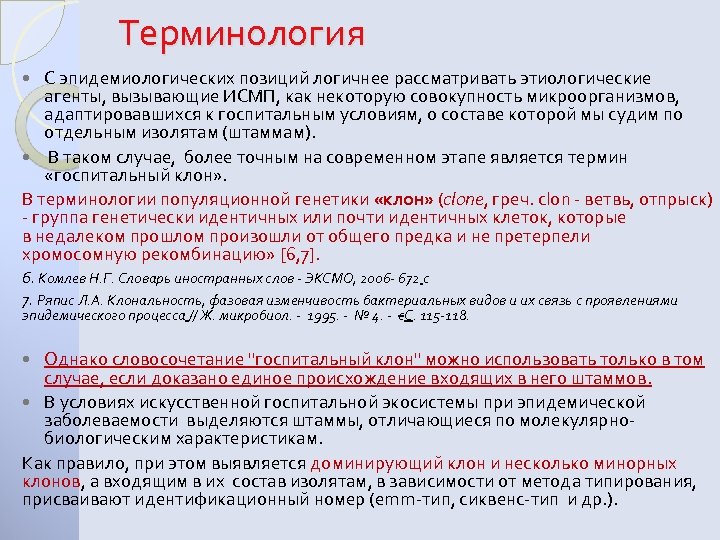 Терминология

• С эпидемиологических позиций логичнее рассматривать этиологические агенты, вызывающие ИСМП, как некоторую совокупность микроорганизмов, адаптировавшихся к госпитальным условиям, о составе которой мы судим по отдельным изолятам (штаммам).

• В таком случае, более точным на современном этапе является термин «госпитальный клон».

В терминологии популяционной генетики «клон» (clone, греч. clon - ветвь, отпрыск) - группа генетически идентичных или почти идентичных клеток, которые в недалеком прошлом произошли от общего предка и не претерпели хромосомную рекомбинацию» [6,7].

6. Комлев Н.Г. Словарь иностранных слов - ЭКСМО, 2006- 672 с

7. Ряпис Л.А. Клональность, фазовая изменчивость бактериальных видов и их связь с проявлениями эпидемического процесса // Ж. микробиол. - 1995. - № 4. - С. 115-118.

• Однако словосочетание "госпитальный клон" можно использовать только в том случае, если доказано единое происхождение входящих в него штаммов.

• В условиях искусственной госпитальной экосистемы при эпидемической заболеваемости выделяются штаммы, отличающиеся по молекулярно-биологическим характеристикам.

Как правило, при этом выявляется доминирующий клон и несколько минорных клонов, а входящим в их состав изолятам, в зависимости от метода типирования, присваивают идентификационный номер (emm-тип, сиквенс-тип и др.).